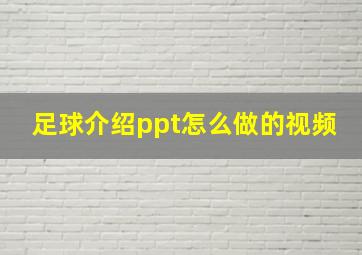 足球介绍ppt怎么做的视频